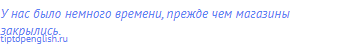 У нас было немного времени, прежде чем магазины закрылись.

tiptopenglish.ru